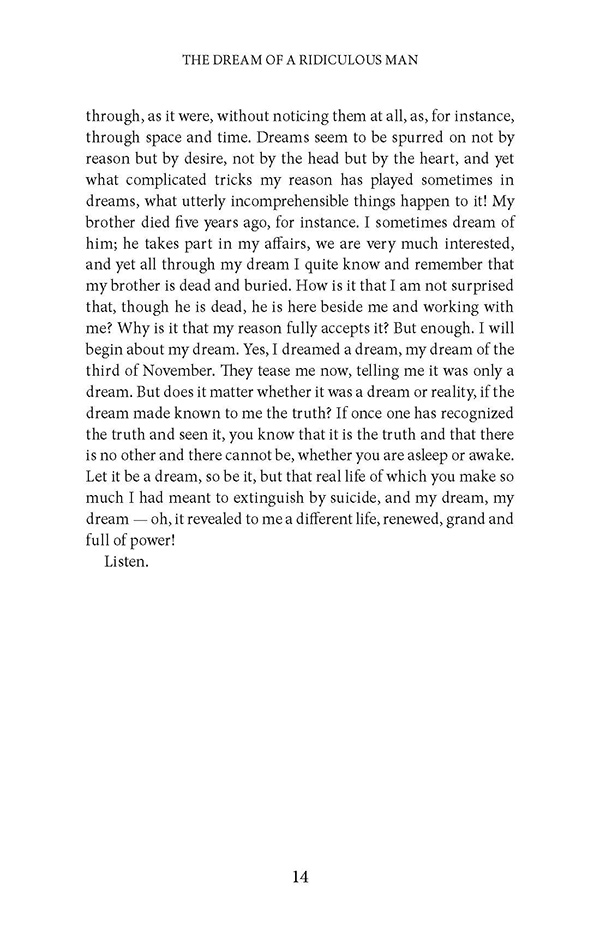 THE DREAM OF A RIDICULOUS MAN

through, as it were, without noticing them at all, as, for instance, through space and time. Dreams seem to be spurred on not by reason but by desire, not by the head but by the heart, and yet what complicated tricks my reason has played sometimes in dreams, what utterly incomprehensible things happen to it! My brother died five years ago, for instance. I sometimes dream of him; he takes part in my affairs, we are very much interested, and yet all through my dream I quite know and remember that my brother is dead and buried. How is it that I am not surprised that, though he is dead, he is here beside me and working with me? Why is it that my reason fully accepts it? But enough. I will begin about my dream. Yes, I dreamed a dream, my dream of the third of November. They tease me now, telling me it was only a dream. But does it matter whether it was a dream or reality, if the dream made known to me the truth? If once one has recognized the truth and seen it, you know that it is the truth and that there is no other and there cannot be, whether you are asleep or awake. Let it be a dream, so be it, but that real life of which you make so much I had meant to extinguish by suicide, and my dream, my dream — oh, it revealed to me a different life, renewed, grand and full of power!

Listen.

14